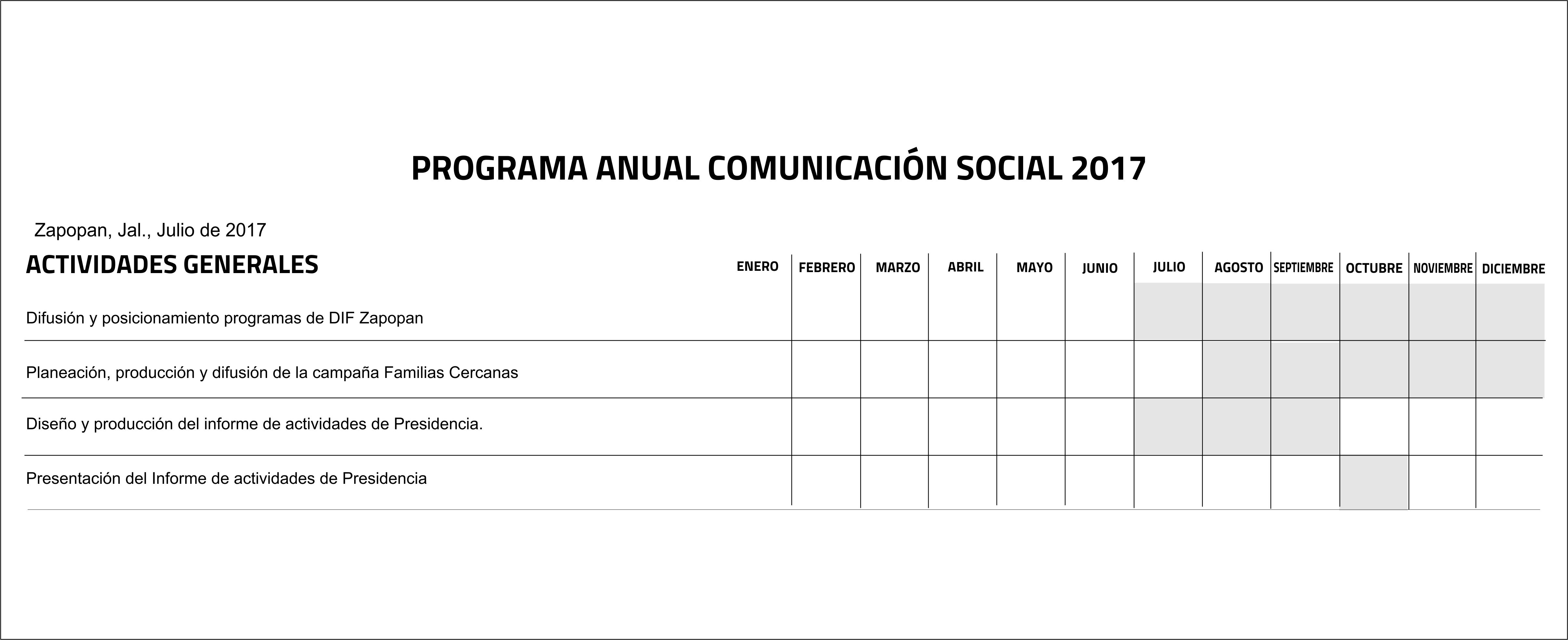 PROGRAMA ANUAL COMUNICACIÓN SOCIAL 2017

Zapopan, Jal., Julio de 2017

| ACTIVIDADES GENERALES | ENERO | FEBRERO | MARZO | ABRIL | MAYO | JUNIO | JULIO | AGOSTO | SEPTIEMBRE | OCTUBRE | NOVIEMBRE | DICIEMBRE |
|---|---|---|---|---|---|---|---|---|---|---|---|---|
| Difusión y posicionamiento programas de DIF Zapopan | | | | | | | | | | | | |
| Planeación, producción y difusión de la campaña Familias Cercanas | | | | | | | | | | | | |
| Diseño y producción del informe de actividades de Presidencia. | | | | | | | | | | | | |
| Presentación del Informe de actividades de Presidencia | | | | | | | | | | | | |